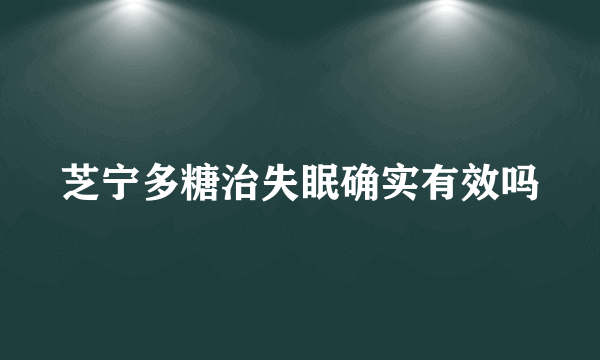 芝宁多糖治失眠确实有效吗